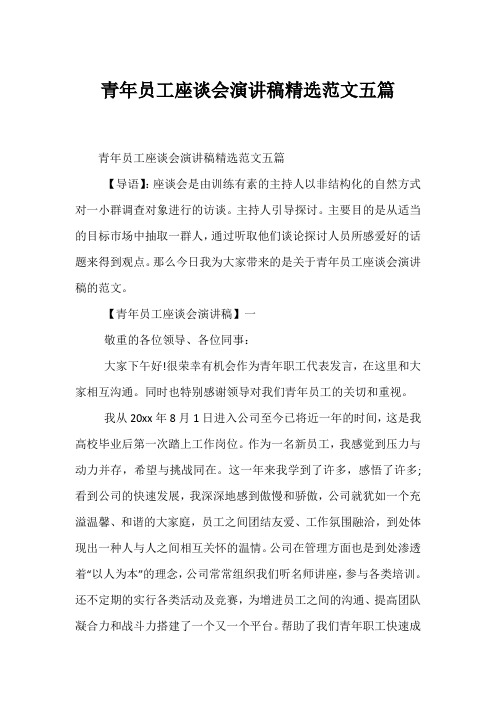 青年员工座谈会演讲稿精选范文五篇

青年员工座谈会演讲稿精选范文五篇

【导语】:座谈会是由训练有素的主持人以非结构化的自然方式对一小群调查对象进行的访谈。主持人引导探讨。主要目的是从适当的目标市场中抽取一群人，通过听取他们谈论探讨人员所感爱好的话题来得到观点。那么今日我为大家带来的是关于青年员工座谈会演讲稿的范文。

【青年员工座谈会演讲稿】一

敬重的各位领导、各位同事：

大家下午好!很荣幸有机会作为青年职工代表发言，在这里和大家相互沟通。同时也特别感谢领导对我们青年员工的关切和重视。

我从 20xx 年 8 月 1 日进入公司至今已将近一年的时间，这是我高校毕业后第一次踏上工作岗位。作为一名新员工，我感觉到压力与动力并存，希望与挑战同在。这一年来我学到了许多，感悟了许多；看到公司的快速发展，我深深地感到傲慢和骄傲，公司就犹如一个充溢温馨、和谐的大家庭，员工之间团结友爱、工作氛围融洽，到处体现出一种人与人之间相互关怀的温情。公司在管理方面也是到处渗透着“以人为本”的理念，公司常常组织我们听名师讲座，参与各类培训。还不定期的实行各类活动及竞赛，为增进员工之间的沟通、提高团队凝合力和战斗力搭建了一个又一个平台。帮助了我们青年职工快速成